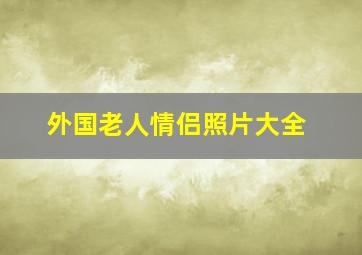 外国老人情侣照片大全